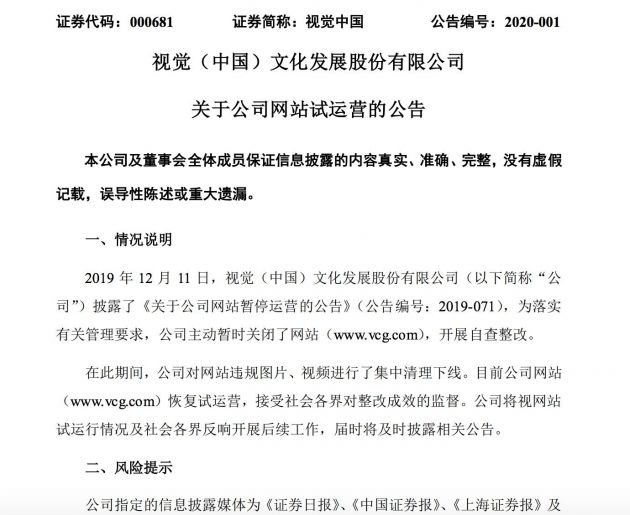 证券代码：000681　　证券简称：视觉中国　　公告编号：2020-001

视觉（中国）文化发展股份有限公司

关于公司网站试运营的公告

本公司及董事会全体成员保证信息披露的内容真实、准确、完整，没有虚假记载，误导性陈述或重大遗漏。

一、情况说明

2019 年 12 月 11 日，视觉（中国）文化发展股份有限公司（以下简称“公司”）披露了《关于公司网站暂停运营的公告》（公告编号：2019-071），为落实有关管理要求，公司主动暂时关闭了网站（www.vcg.com），开展自查整改。

在此期间，公司对网站违规图片、视频进行了集中清理下线。目前公司网站（www.vcg.com）恢复试运营，接受社会各界对整改成效的监督。公司将视网站试运行情况及社会各界反响开展后续工作，届时将及时披露相关公告。

二、风险提示

公司指定的信息披露媒体为《证券日报》、《中国证券报》、《上海证券报》及